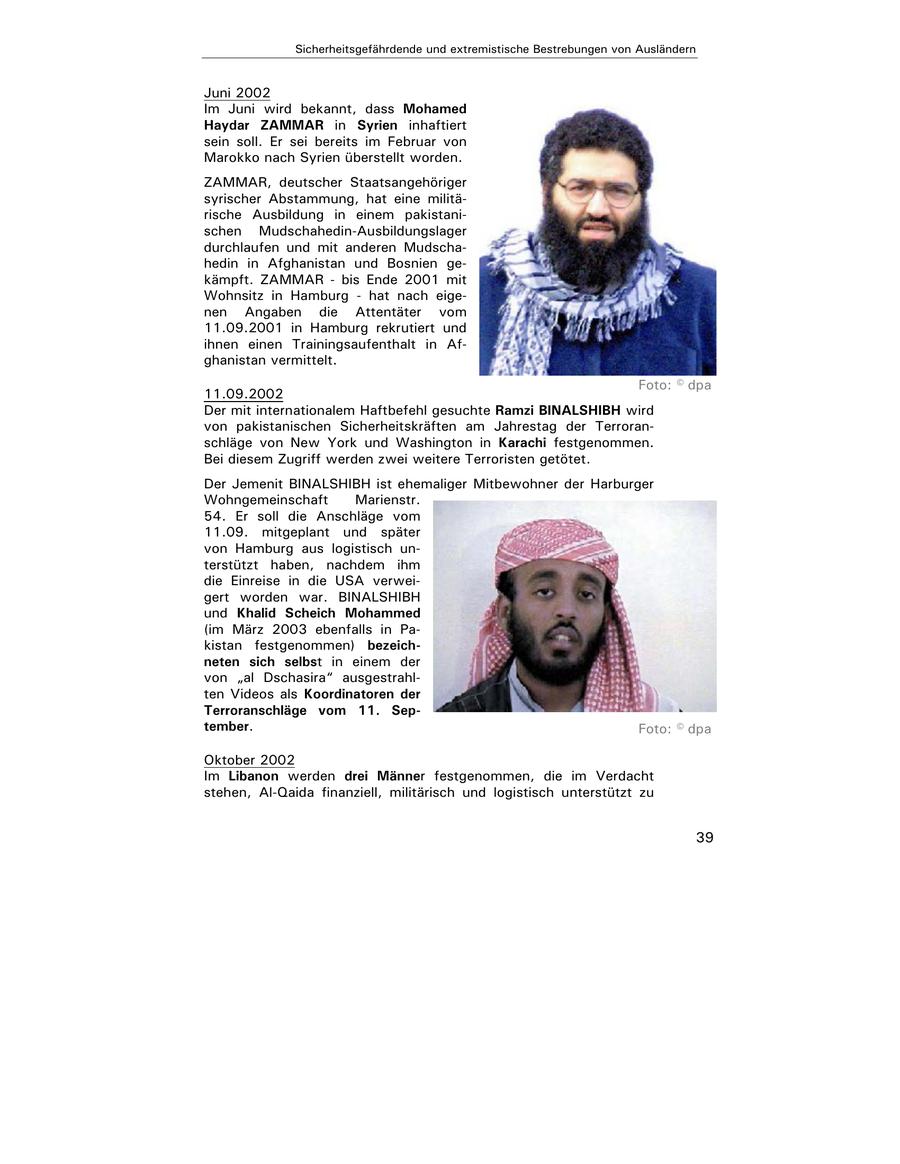 Sicherheitsgefährdende und extremistische Bestrebungen von Ausländern

Juni 2002
Im Juni wird bekannt, dass Mohamed Haydar ZAMMAR in Syrien inhaftiert sein soll. Er sei bereits im Februar von Marokko nach Syrien überstellt worden.

ZAMMAR, deutscher Staatsangehöriger syrischer Abstammung, hat eine militärische Ausbildung in einem pakistanischen Mudschahedin-Ausbildungslager durchlaufen und mit anderen Mudschahedin in Afghanistan und Bosnien gekämpft. ZAMMAR - bis Ende 2001 mit Wohnsitz in Hamburg - hat nach eigenen Angaben die Attentäter vom 11.09.2001 in Hamburg rekrutiert und ihnen einen Trainingsaufenthalt in Afghanistan vermittelt.

Foto: © dpa

11.09.2002
Der mit internationalem Haftbefehl gesuchte Ramzi BINALSHIBH wird von pakistanischen Sicherheitskräften am Jahrestag der Terroranschläge von New York und Washington in Karachi festgenommen. Bei diesem Zugriff werden zwei weitere Terroristen getötet.

Der Jemenit BINALSHIBH ist ehemaliger Mitbewohner der Harburger Wohngemeinschaft Marienstr. 54. Er soll die Anschläge vom 11.09. mitgeplant und später von Hamburg aus logistisch unterstützt haben, nachdem ihm die Einreise in die USA verweigert worden war. BINALSHIBH und Khalid Scheich Mohammed (im März 2003 ebenfalls in Pakistan festgenommen) bezeichneten sich selbst in einem der von „al Dschasira“ ausgestrahlten Videos als Koordinatoren der Terroranschläge vom 11. September.

Foto: © dpa

Oktober 2002
Im Libanon werden drei Männer festgenommen, die im Verdacht stehen, Al-Qaida finanziell, militärisch und logistisch unterstützt zu

39